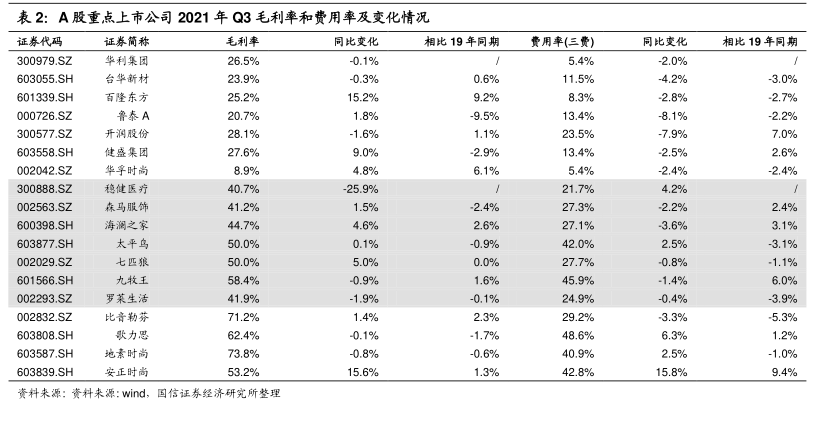 表 2: A 股重点上市公司 2021 年 Q3 毛利率和费用率及变化情况

| 证券代码 | 证券简称 | 毛利率 | 同比变化 | 相比 19 年同期 | 费用率(三费) | 同比变化 | 相比 19 年同期 |
|---|---|---|---|---|---|---|---|
| 300979.SZ | 华利集团 | 26.5% | -0.1% | / | 5.4% | -2.0% | / |
| 603055.SH | 台华新材 | 23.9% | -0.3% | 0.6% | 11.5% | -4.2% | -3.0% |
| 601339.SH | 百隆东方 | 25.2% | 15.2% | 9.2% | 8.3% | -2.8% | -2.7% |
| 000726.SZ | 鲁泰 A | 20.7% | 1.8% | -9.5% | 13.4% | -8.1% | -2.2% |
| 300577.SZ | 开润股份 | 28.1% | -1.6% | 1.1% | 23.5% | -7.9% | 7.0% |
| 603558.SH | 健盛集团 | 27.6% | 9.0% | -2.9% | 13.4% | -2.5% | 2.6% |
| 002042.SZ | 华孚时尚 | 8.9% | 4.8% | 6.1% | 5.4% | -2.4% | -2.4% |
| 300888.SZ | 稳健医疗 | 40.7% | -25.9% | / | 21.7% | 4.2% | / |
| 002563.SZ | 森马服饰 | 41.2% | 1.5% | -2.4% | 27.3% | -2.2% | 2.4% |
| 600398.SH | 海澜之家 | 44.7% | 4.6% | 2.6% | 27.1% | -3.6% | 3.1% |
| 603877.SH | 太平鸟 | 50.0% | 0.1% | -0.9% | 42.0% | 2.5% | -3.1% |
| 002029.SZ | 七匹狼 | 50.0% | 5.0% | 0.0% | 27.7% | -0.8% | -1.1% |
| 601566.SH | 九牧王 | 58.4% | -0.9% | 1.6% | 45.9% | -1.4% | 6.0% |
| 002293.SZ | 罗莱生活 | 41.9% | -1.9% | -0.1% | 24.9% | -0.4% | -3.9% |
| 002832.SZ | 比音勒芬 | 71.2% | 1.4% | 2.3% | 29.2% | -3.3% | -5.3% |
| 603808.SH | 歌力思 | 62.4% | -0.1% | -1.7% | 48.6% | 6.3% | 1.2% |
| 603587.SH | 地素时尚 | 73.8% | -0.8% | -0.6% | 40.9% | 2.5% | -1.0% |
| 603839.SH | 安正时尚 | 53.2% | 15.6% | 1.3% | 42.8% | 15.8% | 9.4% |

资料来源：资料来源：wind、国信证券经济研究所整理